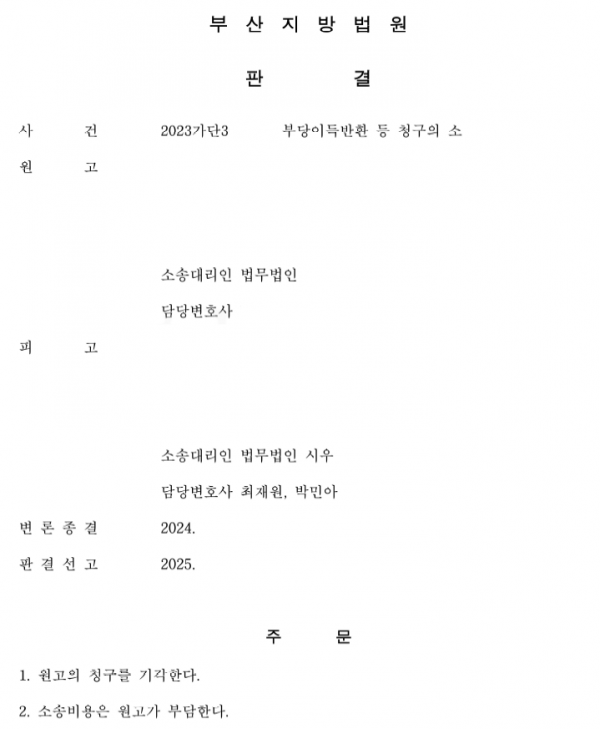 부 산 지 방 법 원

판 결

사 건 2023가단3 부당이득반환 등 청구의 소

원 고

소송대리인 법무법인

담당변호사

피 고

소송대리인 법무법인 시우

담당변호사 최재원, 박민아

변 론 종 결 2024.

판 결 선 고 2025.

주 문

1. 원고의 청구를 기각한다.

2. 소송비용은 원고가 부담한다.